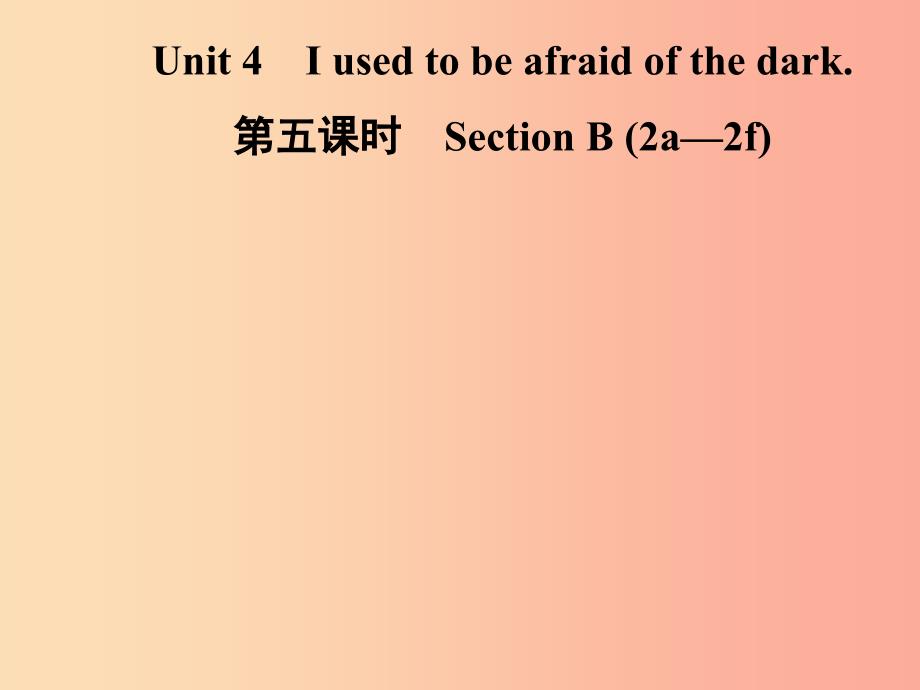 Unit 4 I used to be afraid of the dark.

第五课时 Section B (2a—2f)